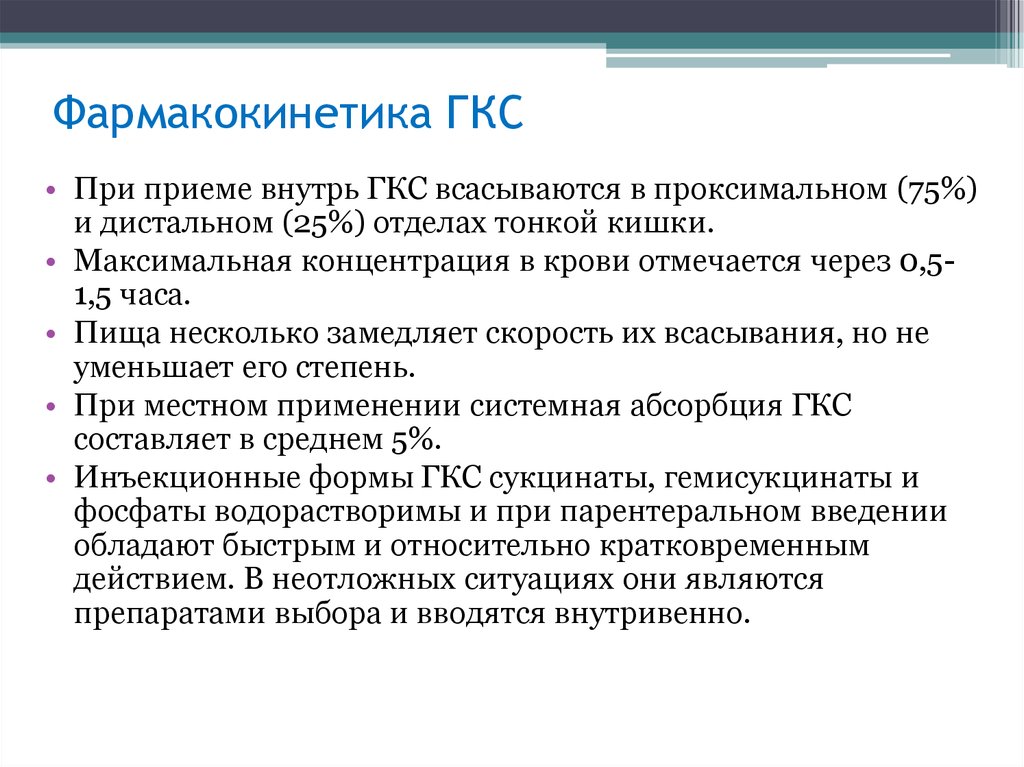 Фармакокинетика ГКС

• При приеме внутрь ГКС всасываются в проксимальном (75%) и дистальном (25%) отделах тонкой кишки.
• Максимальная концентрация в крови отмечается через 0,5-1,5 часа.
• Пища несколько замедляет скорость их всасывания, но не уменьшает его степень.
• При местном применении системная абсорбция ГКС составляет в среднем 5%.
• Инъекционные формы ГКС сукцинаты, гемисукцинаты и фосфаты водорастворимы и при парентеральном введении обладают быстрым и относительно кратковременным действием. В неотложных ситуациях они являются препаратами выбора и вводятся внутривенно.